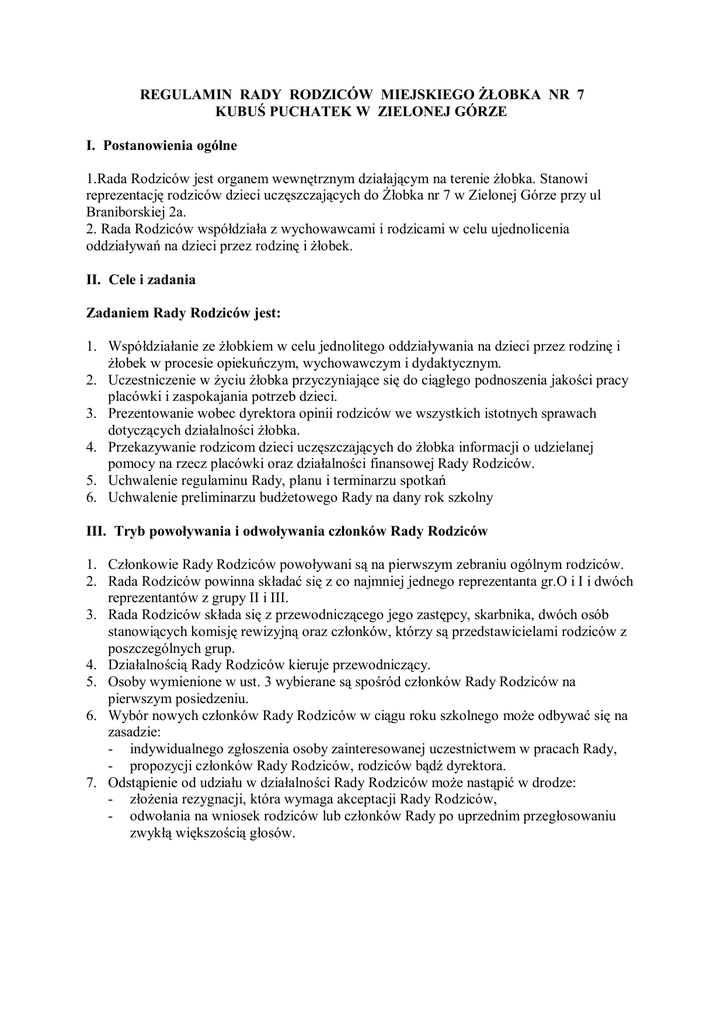 REGULAMIN RADY RODZICÓW MIEJSKIEGO ŻŁOBKA NR 7
KUBUŚ PUCHATEK W ZIELONEJ GÓRZE

I. Postanowienia ogólne

1.Rada Rodziców jest organem wewnętrznym działającym na terenie żłobka. Stanowi reprezentację rodziców dzieci uczęszczających do Żłobka nr 7 w Zielonej Górze przy ul Braniborskiej 2a.
2. Rada Rodziców współdziała z wychowawcami i rodzicami w celu ujednolicenia oddziaływań na dzieci przez rodzinę i żłobek.

II. Cele i zadania

Zadaniem Rady Rodziców jest:

1. Współdziałanie ze żłobkiem w celu jednolitego oddziaływania na dzieci przez rodzinę i żłobek w procesie opiekuńczym, wychowawczym i dydaktycznym.
2. Uczestniczenie w życiu żłobka przyczyniające się do ciągłego podnoszenia jakości pracy placówki i zaspokajania potrzeb dzieci.
3. Prezentowanie wobec dyrektora opinii rodziców we wszystkich istotnych sprawach dotyczących działalności żłobka.
4. Przekazywanie rodzicom dzieci uczęszczających do żłobka informacji o udzielanej pomocy na rzecz placówki oraz działalności finansowej Rady Rodziców.
5. Uchwalenie regulaminu Rady, planu i terminarzu spotkań
6. Uchwalenie preliminarzu budżetowego Rady na dany rok szkolny

III. Tryb powoływania i odwoływania członków Rady Rodziców

1. Członkowie Rady Rodziców powoływani są na pierwszym zebraniu ogólnym rodziców.
2. Rada Rodziców powinna składać się z co najmniej jednego reprezentanta gr.O i I i dwóch reprezentantów z grupy II i III.
3. Rada Rodziców składa się z przewodniczącego jego zastępcy, skarbnika, dwóch osób stanowiących komisję rewizyjną oraz członków, którzy są przedstawicielami rodziców z poszczególnych grup.
4. Działalnością Rady Rodziców kieruje przewodniczący.
5. Osoby wymienione w ust. 3 wybierane są spośród członków Rady Rodziców na pierwszym posiedzeniu.
6. Wybór nowych członków Rady Rodziców w ciągu roku szkolnego może odbywać się na zasadzie:
- indywidualnego zgłoszenia osoby zainteresowanej uczestnictwem w pracach Rady,
- propozycji członków Rady Rodziców, rodziców bądź dyrektora.
7. Odstąpienie od udziału w działalności Rady Rodziców może nastąpić w drodze:
- złożenia rezygnacji, która wymaga akceptacji Rady Rodziców,
- odwołania na wniosek rodziców lub członków Rady po uprzednim przegłosowaniu zwykłą większością głosów.